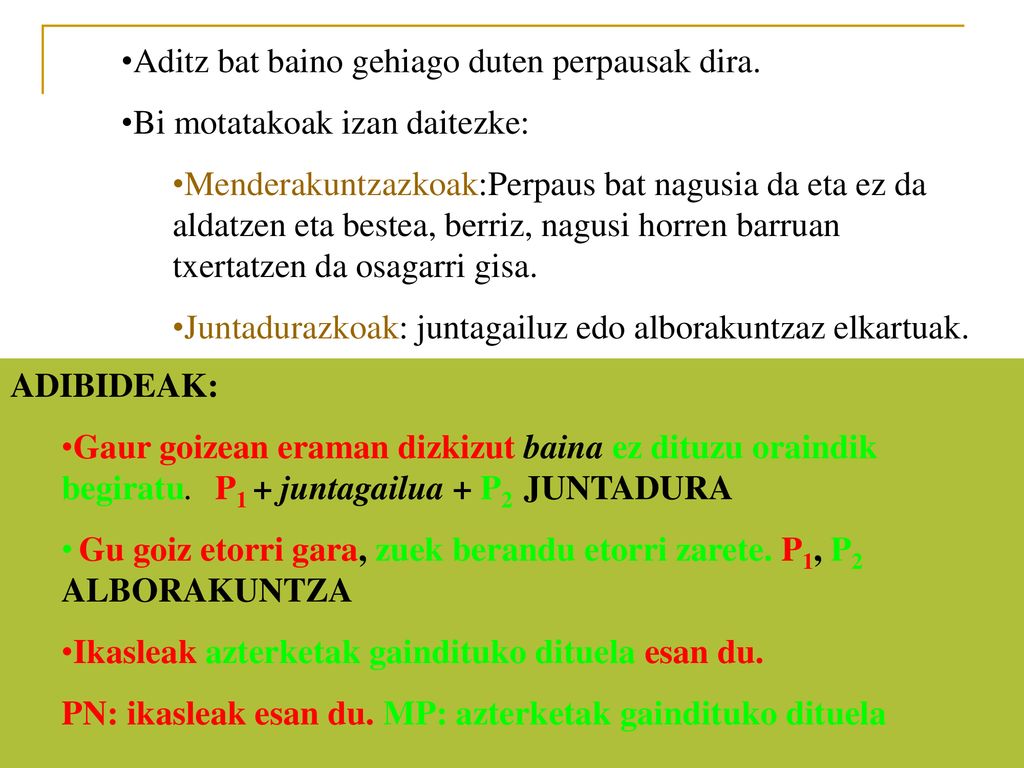 •Aditz bat baino gehiago duten perpausak dira.

•Bi motatakoak izan daitezke:

•Menderakuntzazkoak:Perpaus bat nagusia da eta ez da aldatzen eta bestea, berriz, nagusi horren barruan txertatzen da osagarri gisa.

•Juntadurazkoak: juntagailuz edo alborakuntzaz elkartuak.

ADIBIDEAK:

•Gaur goizean eraman dizkizut baina ez dituzu oraindik begiratu. $P_1$ + juntagailua + $P_2$ JUNTADURA

• Gu goiz etorri gara, zuek berandu etorri zarete. $P_1$, $P_2$ ALBORAKUNTZA

•Ikasleak azterketak gaindituko dituela esan du.

PN: ikasleak esan du. MP: azterketak gaindituko dituela